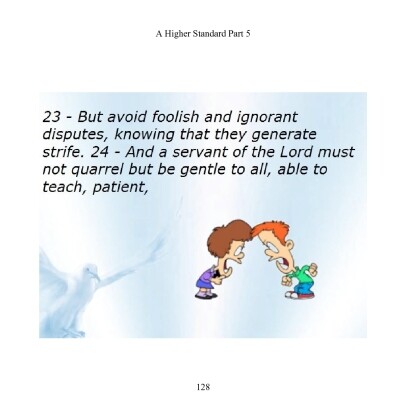 A Higher Standard Part 5

23 - But avoid foolish and ignorant disputes, knowing that they generate strife. 24 - And a servant of the Lord must not quarrel but be gentle to all, able to teach, patient,

128